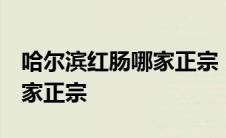 哈尔滨红肠哪家正宗
家正宗